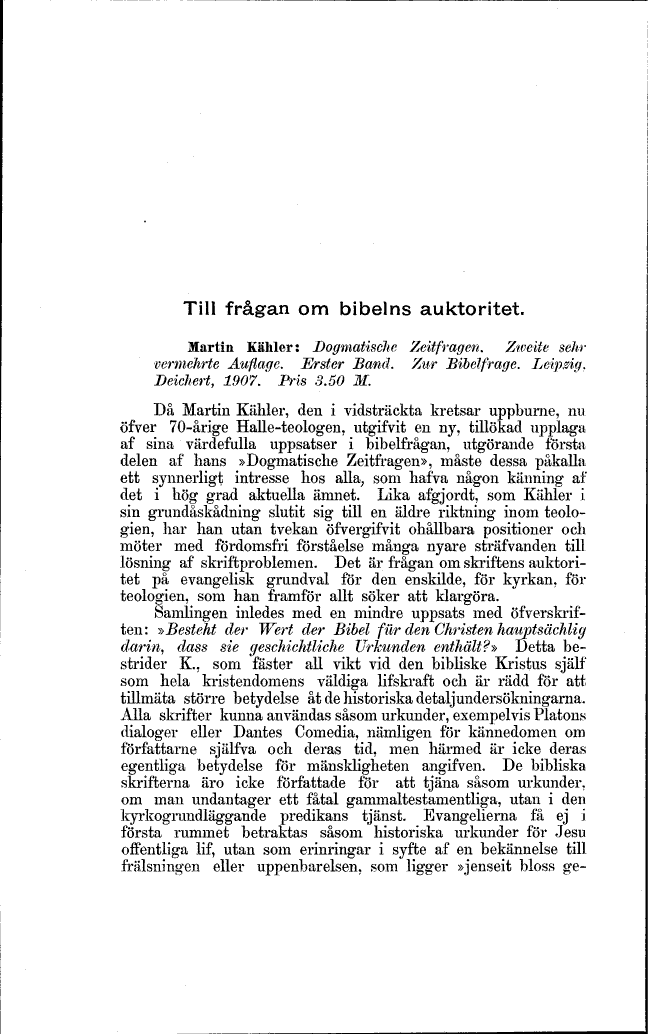 Till frågan om bibelns auktoritet.

Martin Kähler: Dogmatische Zeitfragen. Zweite sehr vermehrte Auflage. Erster Band. Zur Bibelfrage. Leipzig. Deichert, 1907. Pris 3.50 M.

Då Martin Kähler, den i vidsträckta kretsar uppburne, nu öfver 70-årige Halle-teologen, utgifvit en ny, tillökad upplaga af sina värdefulla uppsatser i bibelfrågan, utgörande första delen af hans »Dogmatische Zeitfragen», måste dessa påkalla ett synnerligt intresse hos alla, som hafva någon känning af det i hög grad aktuella ämnet. Lika afgjordt, som Kähler i sin grundåskådning slutit sig till en äldre riktning inom teologien, har han utan tvekan öfvergifvit ohållbara positioner och möter med fördomsfri förståelse många nyare sträfvanden till lösning af skriftproblemen. Det är frågan om skriftens auktoritet på evangelisk grundval för den enskilde, för kyrkan, för teologien, som han framför allt söker att klargöra.

Samlingen inledes med en mindre uppsats med öfverskriften: »Besteht der Wert der Bibel für den Christen hauptsächlig darin, dass sie geschichtliche Urkunden enthält?» Detta bestrider K., som fäster all vikt vid den bibliske Kristus själf som hela kristendomens väldiga lifskraft och är rädd för att tillmäta större betydelse åt de historiska detaljundersökningarna. Alla skrifter kunna användas såsom urkunder, exempelvis Platons dialoger eller Dantes Comedia, nämligen för kännedomen om författarne själfva och deras tid, men härmed är icke deras egentliga betydelse för mänskligheten angifven. De bibliska skrifterna äro icke författade för att tjäna såsom urkunder, om man undantager ett fåtal gammaltestamentliga, utan i den kyrkogrundläggande predikans tjänst. Evangelierna få ej i första rummet betraktas såsom historiska urkunder för Jesu offentliga lif, utan som erinringar i syfte af en bekännelse till frälsningen eller uppenbarelsen, som ligger »jenseit bloss ge-